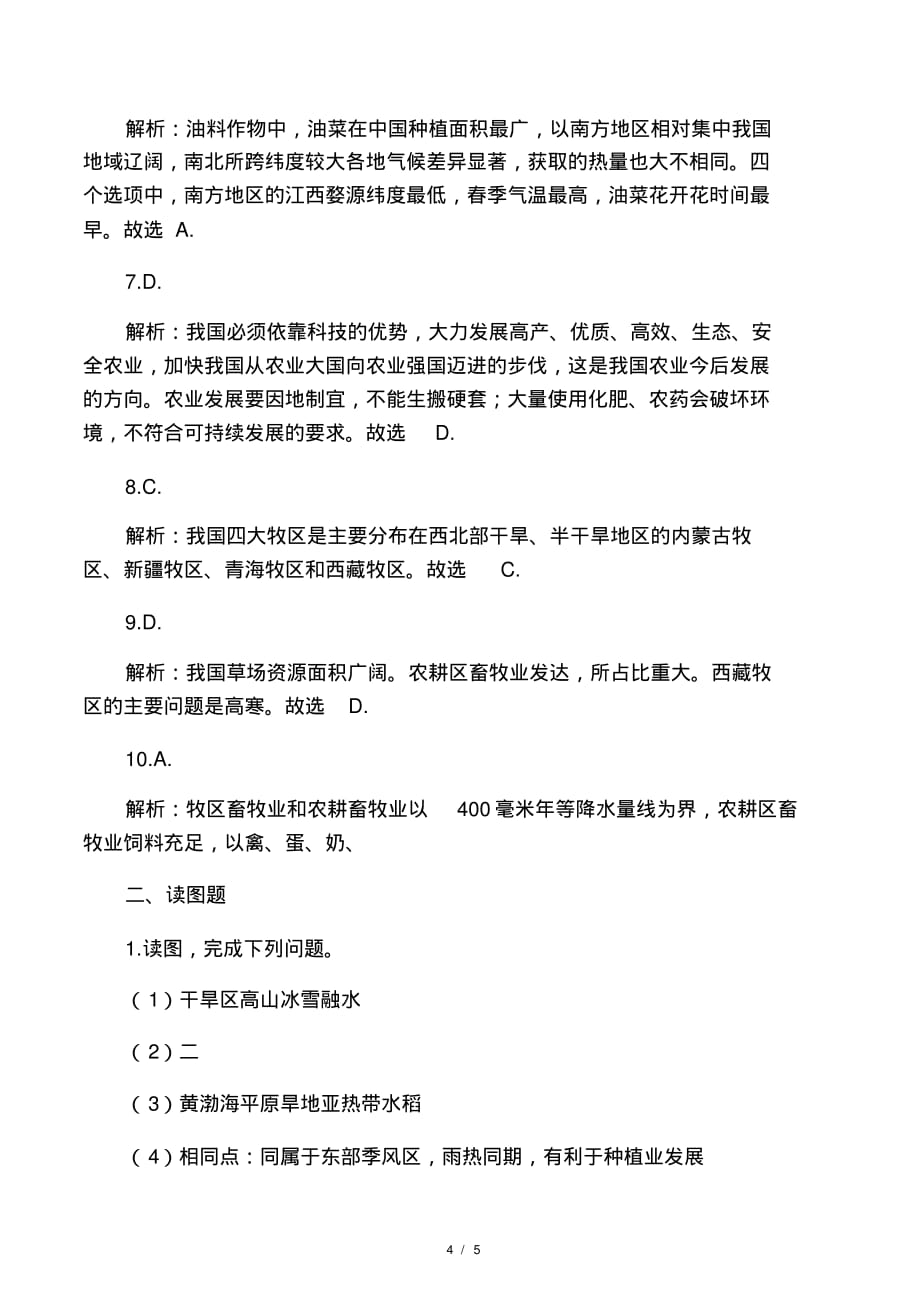 解析：油料作物中，油菜在中国种植面积最广，以南方地区相对集中我国地域辽阔，南北所跨纬度较大各地气候差异显著，获取的热量也大不相同。四个选项中，南方地区的江西婺源纬度最低，春季气温最高，油菜花开花时间最早。故选 A.

7.D.

解析：我国必须依靠科技的优势，大力发展高产、优质、高效、生态、安全农业，加快我国从农业大国向农业强国迈进的步伐，这是我国农业今后发展的方向。农业发展要因地制宜，不能生搬硬套；大量使用化肥、农药会破坏环境，不符合可持续发展的要求。故选 D.

8.C.

解析：我国四大牧区是主要分布在西北部干旱、半干旱地区的内蒙古牧区、新疆牧区、青海牧区和西藏牧区。故选 C.

9.D.

解析：我国草场资源面积广阔。农耕区畜牧业发达，所占比重大。西藏牧区的主要问题是高寒。故选 D.

10.A.

解析：牧区畜牧业和农耕畜牧业以 400 毫米年等降水量线为界，农耕区畜牧业饲料充足，以禽、蛋、奶、

二、读图题

1.读图，完成下列问题。

（1）干旱区高山冰雪融水

（2）二

（3）黄渤海平原旱地亚热带水稻

（4）相同点：同属于东部季风区，雨热同期，有利于种植业发展

4 / 5